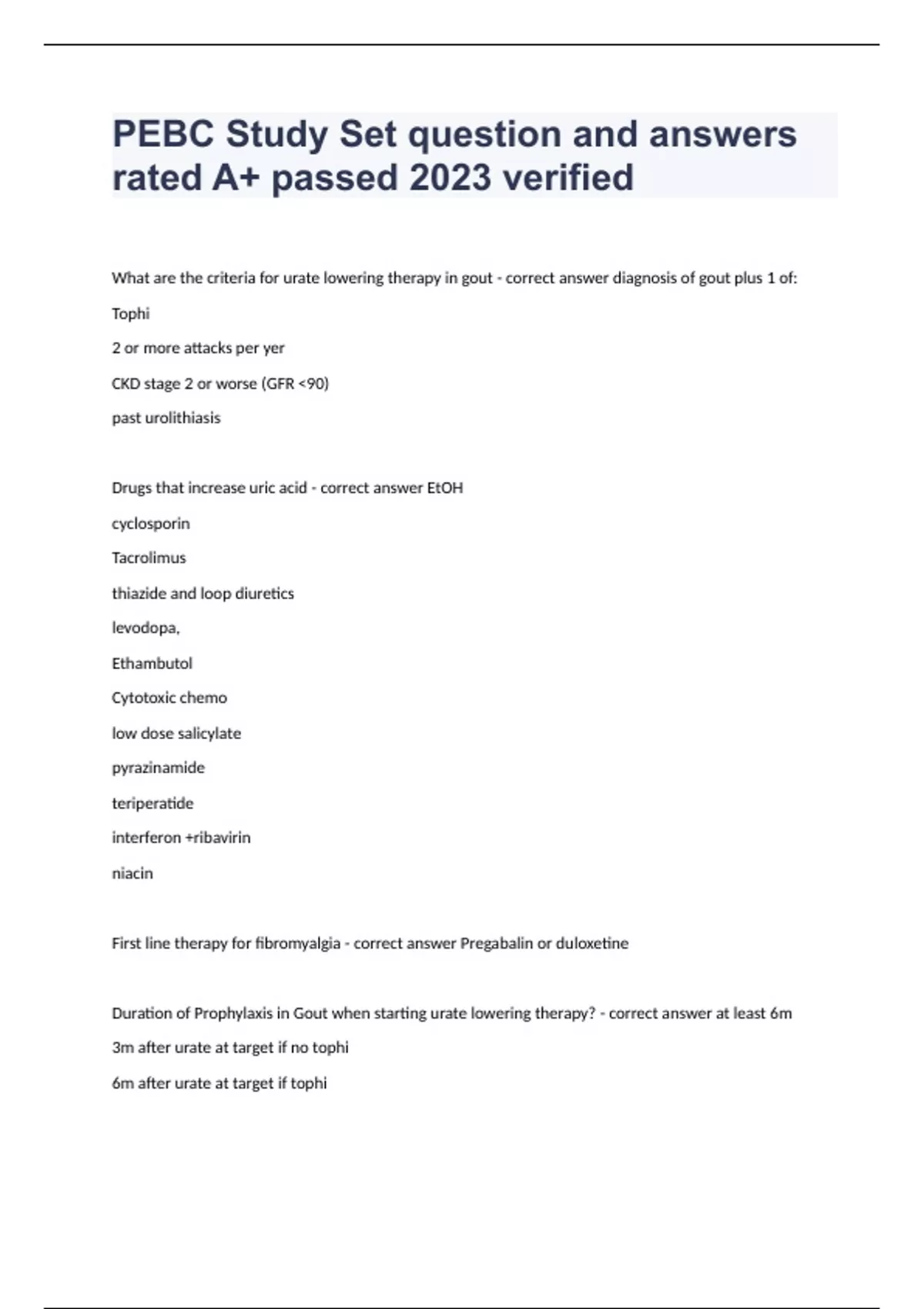 PEBC Study Set question and answers rated A+ passed 2023 verified

What are the criteria for urate lowering therapy in gout - correct answer diagnosis of gout plus 1 of:

Tophi

2 or more attacks per yer

CKD stage 2 or worse (GFR <90)

past urolithiasis

Drugs that increase uric acid - correct answer EtOH

cyclosporin

Tacrolimus

thiazide and loop diuretics

levodopa,

Ethambutol

Cytotoxic chemo

low dose salicylate

pyrazinamide

teriperatide

interferon +ribavirin

niacin

First line therapy for fibromyalgia - correct answer Pregabalin or duloxetine

Duration of Prophylaxis in Gout when starting urate lowering therapy? - correct answer at least 6m

3m after urate at target if no tophi

6m after urate at target if tophi